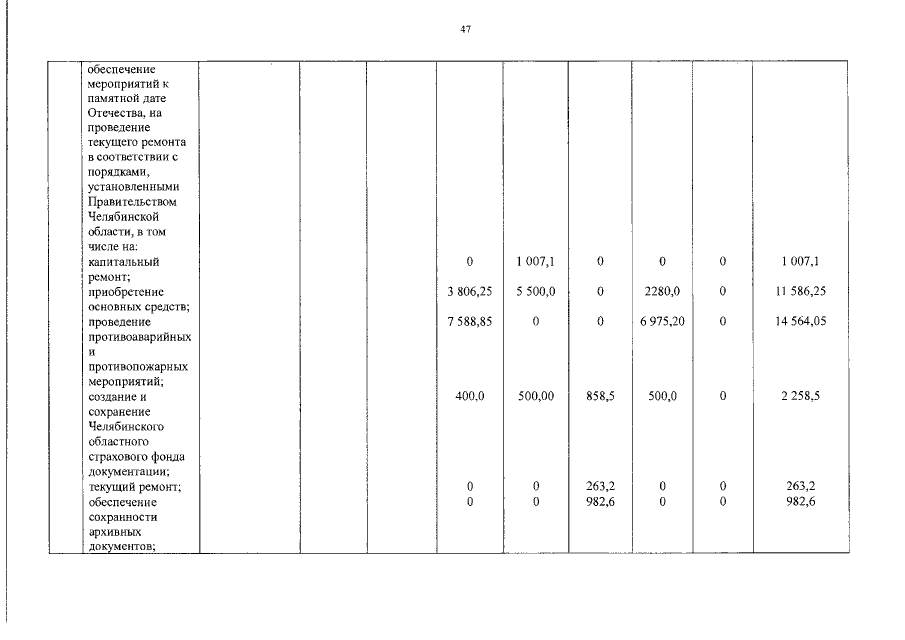 47

| | | | | | | | | | | |
|---|---|---|---|---|---|---|---|---|---|---|
| | обеспечение мероприятий к памятной дате Отечества, на проведение текущего ремонта в соответствии с порядками, установленными Правительством Челябинской области, в том числе на: | | | | | | | | | |
| | капитальный ремонт; | | | | 0 | 1 007,1 | 0 | 0 | 0 | 1 007,1 |
| | приобретение основных средств; | | | | 3 806,25 | 5 500,0 | 0 | 2280,0 | 0 | 11 586,25 |
| | проведение противоаварийных и противопожарных мероприятий; | | | | 7 588,85 | 0 | 0 | 6 975,20 | 0 | 14 564,05 |
| | создание и сохранение Челябинского областного страхового фонда документации; | | | | 400,0 | 500,00 | 858,5 | 500,0 | 0 | 2 258,5 |
| | текущий ремонт; | | | | 0 | 0 | 263,2 | 0 | 0 | 263,2 |
| | обеспечение сохранности архивных документов; | | | | 0 | 0 | 982,6 | 0 | 0 | 982,6 |